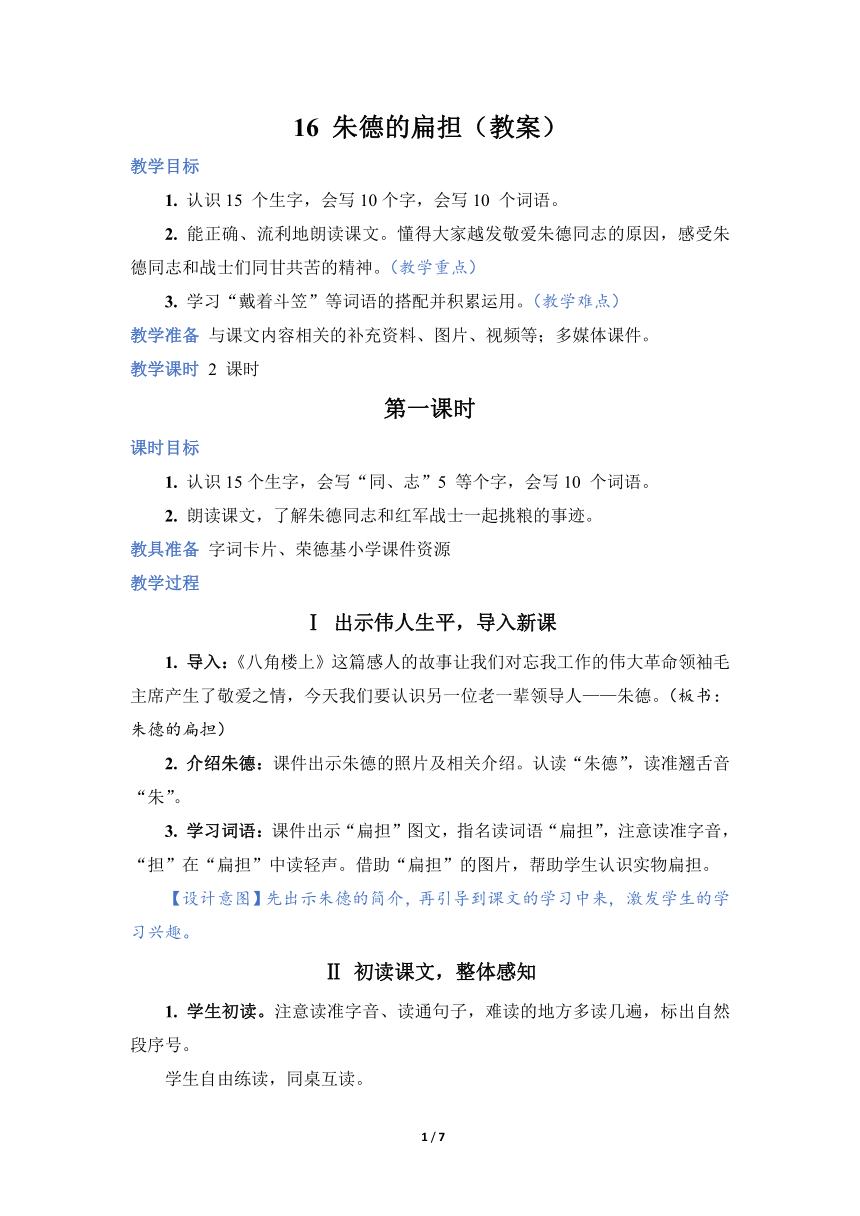 16 朱德的扁担（教案）

教学目标

1. 认识 15 个生字，会写 10 个字，会写 10 个词语。

2. 能正确、流利地朗读课文。懂得大家越发敬爱朱德同志的原因，感受朱德同志和战士们同甘共苦的精神。（教学重点）

3. 学习“戴着斗笠”等词语的搭配并积累运用。（教学难点）

教学准备 与课文内容相关的补充资料、图片、视频等；多媒体课件。

教学课时 2 课时

第一课时

课时目标

1. 认识 15 个生字，会写“同、志”5 等个字，会写 10 个词语。

2. 朗读课文，了解朱德同志和红军战士一起挑粮的事迹。

教具准备 字词卡片、荣德基小学课件资源

教学过程

Ⅰ 出示伟人生平，导入新课

1. 导入：《八角楼上》这篇感人的故事让我们对忘我工作的伟大革命领袖毛主席产生了敬爱之情，今天我们要认识另一位老一辈领导人——朱德。（板书：朱德的扁担）

2. 介绍朱德：课件出示朱德的照片及相关介绍。认读“朱德”，读准翘舌音“朱”。

3. 学习词语：课件出示“扁担”图文，指名读词语“扁担”，注意读准字音，“担”在“扁担”中读轻声。借助“扁担”的图片，帮助学生认识实物扁担。

【设计意图】先出示朱德的简介，再引导到课文的学习中来，激发学生的学习兴趣。

Ⅱ 初读课文，整体感知

1. 学生初读。注意读准字音、读通句子，难读的地方多读几遍，标出自然段序号。

学生自由练读，同桌互读。

1 / 7